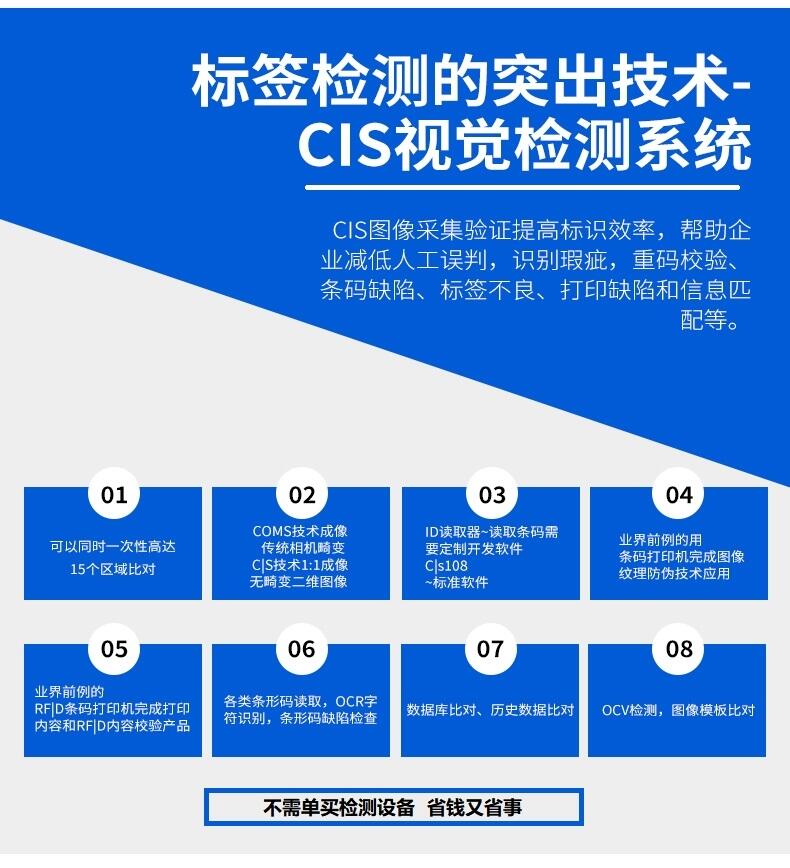 标签检测的突出技术-
CIS视觉检测系统

CIS图像采集验证提高标识效率，帮助企业减低人工误判，识别瑕疵，重码校验、条码缺陷、标签不良、打印缺陷和信息匹配等。

01
可以同时一次性高达
15个区域比对

02
COMS技术成像
传统相机畸变
C|S技术1:1成像
无畸变二维图像

03
ID读取器~读取条码需要定制开发软件
C|s108
~标准软件

04
业界前例的用
条码打印机完成图像
纹理防伪技术应用

05
业界前例的
RF|D条码打印机完成打印内容和RF|D内容校验产品

06
各类条形码读取，OCR字符识别，条形码缺陷检查

07
数据库比对、历史数据比对

08
OCV检测，图像模板比对

不需单买检测设备 省钱又省事